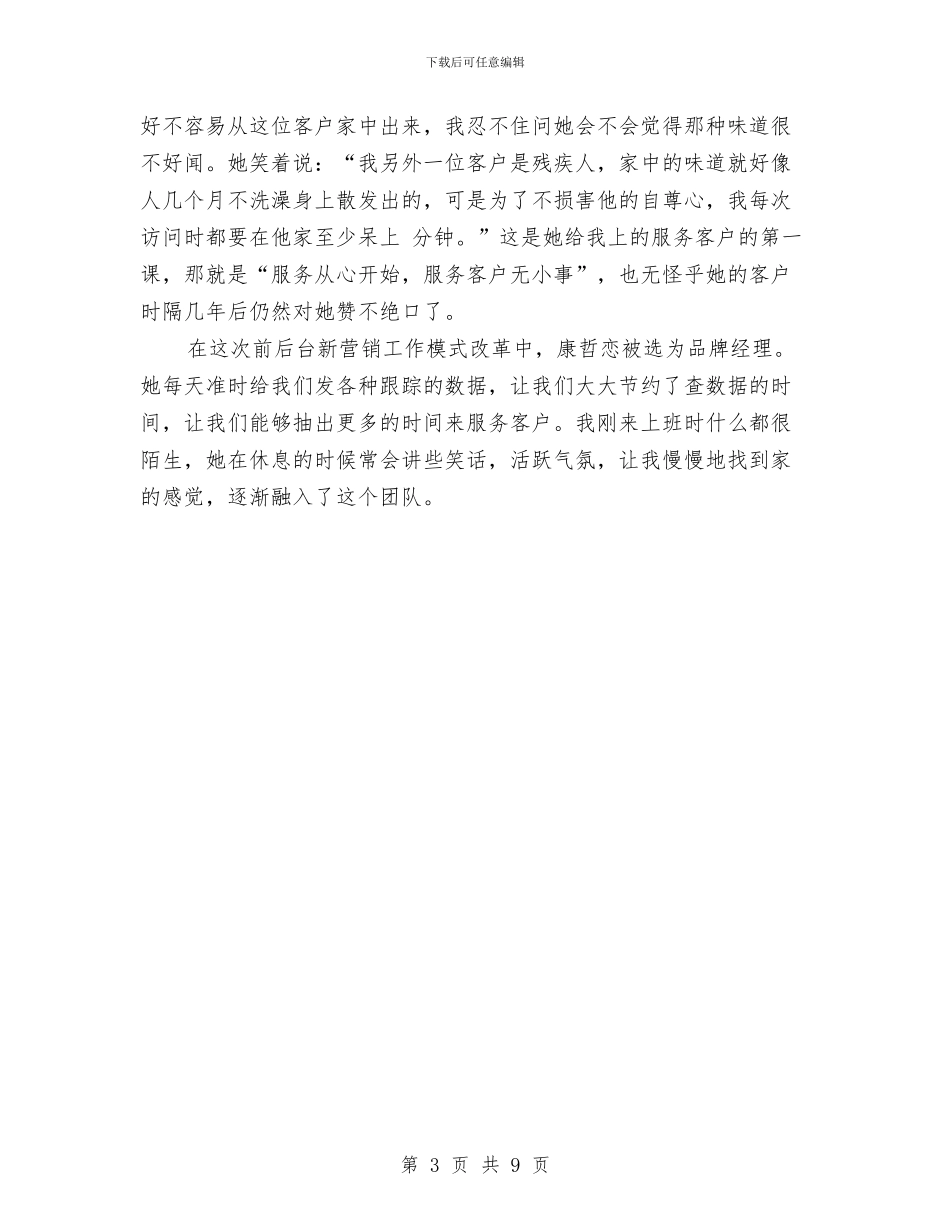 下载后可任意编辑

好不容易从这位客户家中出来，我忍不住问她会不会觉得那种味道很不好闻。她笑着说：“我另外一位客户是残疾人，家中的味道就好像人几个月不洗澡身上散发出的，可是为了不损害他的自尊心，我每次访问时都要在他家至少呆上 分钟。”这是她给我上的服务客户的第一课，那就是“服务从心开始，服务客户无小事”，也无怪乎她的客户时隔几年后仍然对她赞不绝口了。

在这次前后台新营销工作模式改革中，康哲恋被选为品牌经理。她每天准时给我们发各种跟踪的数据，让我们大大节约了查数据的时间，让我们能够抽出更多的时间来服务客户。我刚来上班时什么都很陌生，她在休息的时候常会讲些笑话，活跃气氛，让我慢慢地找到家的感觉，逐渐融入了这个团队。

第 3 页 共 9 页